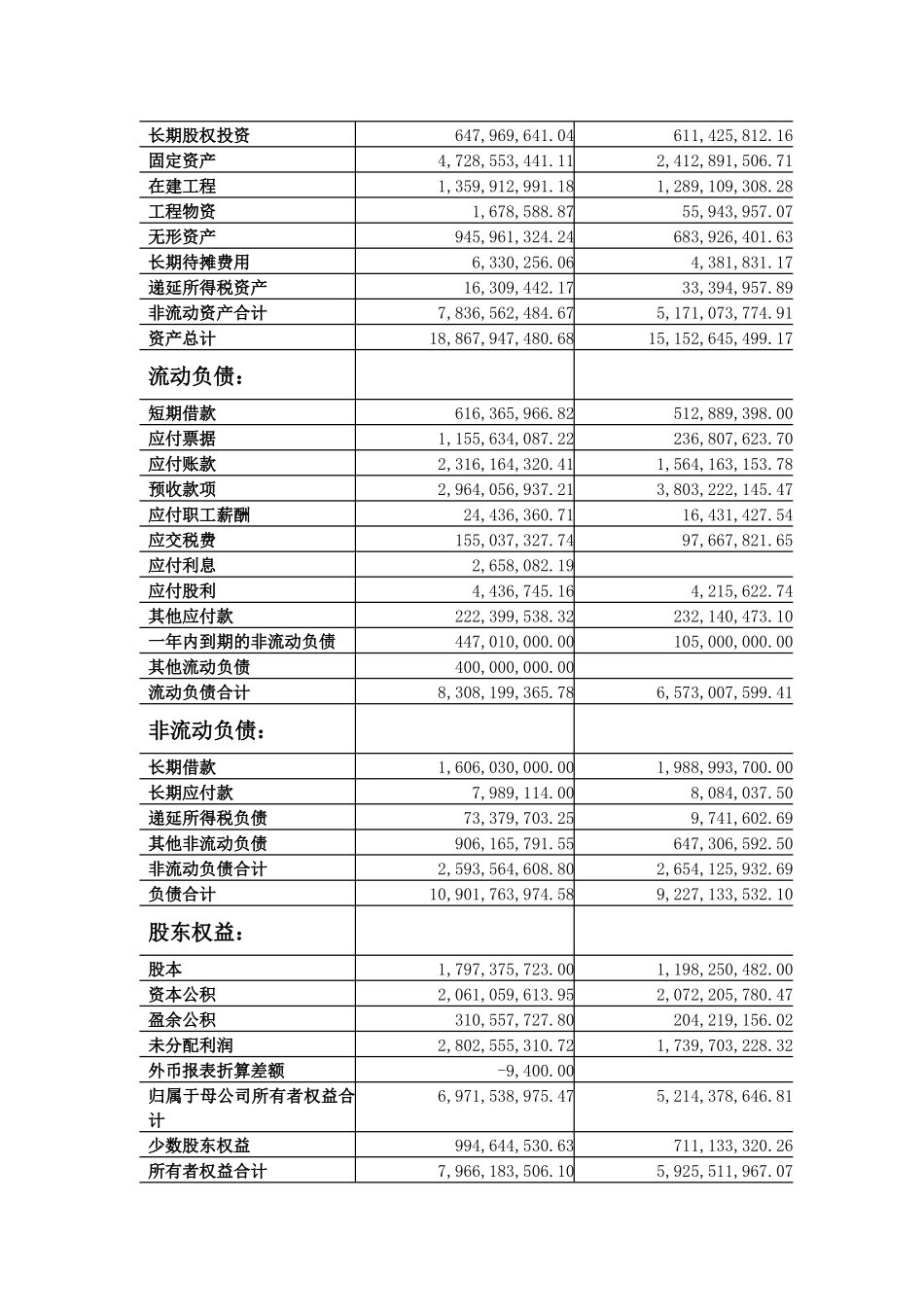 | 长期股权投资 | 647,969,641.04 | 611,425,812.16 |
|---|---|---|
| 固定资产 | 4,728,553,441.11 | 2,412,891,506.71 |
| 在建工程 | 1,359,912,991.18 | 1,289,109,308.28 |
| 工程物资 | 1,678,588.87 | 55,943,957.07 |
| 无形资产 | 945,961,324.24 | 683,926,401.63 |
| 长期待摊费用 | 6,330,256.06 | 4,381,831.17 |
| 递延所得税资产 | 16,309,442.17 | 33,394,957.89 |
| 非流动资产合计 | 7,836,562,484.67 | 5,171,073,774.91 |
| 资产总计 | 18,867,947,480.68 | 15,152,645,499.17 |
| 流动负债： | | |
| 短期借款 | 616,365,966.82 | 512,889,398.00 |
| 应付票据 | 1,155,634,087.22 | 236,807,623.70 |
| 应付账款 | 2,316,164,320.41 | 1,564,163,153.78 |
| 预收款项 | 2,964,056,937.21 | 3,803,222,145.47 |
| 应付职工薪酬 | 24,436,360.71 | 16,431,427.54 |
| 应交税费 | 155,037,327.74 | 97,667,821.65 |
| 应付利息 | 2,658,082.19 | |
| 应付股利 | 4,436,745.16 | 4,215,622.74 |
| 其他应付款 | 222,399,538.32 | 232,140,473.10 |
| 一年内到期的非流动负债 | 447,010,000.00 | 105,000,000.00 |
| 其他流动负债 | 400,000,000.00 | |
| 流动负债合计 | 8,308,199,365.78 | 6,573,007,599.41 |
| 非流动负债： | | |
| 长期借款 | 1,606,030,000.00 | 1,988,993,700.00 |
| 长期应付款 | 7,989,114.00 | 8,084,037.50 |
| 递延所得税负债 | 73,379,703.25 | 9,741,602.69 |
| 其他非流动负债 | 906,165,791.55 | 647,306,592.50 |
| 非流动负债合计 | 2,593,564,608.80 | 2,654,125,932.69 |
| 负债合计 | 10,901,763,974.58 | 9,227,133,532.10 |
| 股东权益： | | |
| 股本 | 1,797,375,723.00 | 1,198,250,482.00 |
| 资本公积 | 2,061,059,613.95 | 2,072,205,780.47 |
| 盈余公积 | 310,557,727.80 | 204,219,156.02 |
| 未分配利润 | 2,802,555,310.72 | 1,739,703,228.32 |
| 外币报表折算差额 | -9,400.00 | |
| 归属于母公司所有者权益合计 | 6,971,538,975.47 | 5,214,378,646.81 |
| 少数股东权益 | 994,644,530.63 | 711,133,320.26 |
| 所有者权益合计 | 7,966,183,506.10 | 5,925,511,967.07 |